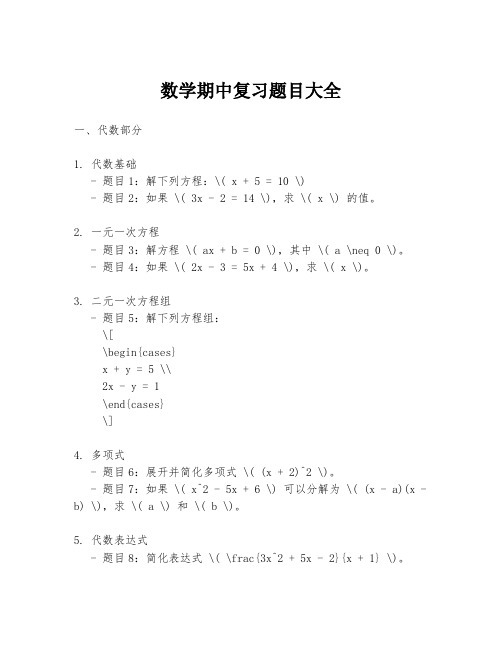 数学期中复习题目大全

一、代数部分

1. 代数基础
- 题目1：解下列方程：\( x + 5 = 10 \)
- 题目2：如果 \( 3x - 2 = 14 \)，求 \( x \) 的值。

2. 一元一次方程
- 题目3：解方程 \( ax + b = 0 \)，其中 \( a \neq 0 \)。
- 题目4：如果 \( 2x - 3 = 5x + 4 \)，求 \( x \)。

3. 二元一次方程组
- 题目5：解下列方程组：
\[
\begin{cases}
x + y = 5 \\
2x - y = 1
\end{cases}
\]

4. 多项式
- 题目6：展开并简化多项式 \( (x + 2)^2 \)。
- 题目7：如果 \( x^2 - 5x + 6 \) 可以分解为 \( (x - a)(x - b) \)，求 \( a \) 和 \( b \)。

5. 代数表达式
- 题目8：简化表达式 \( \frac{3x^2 + 5x - 2}{x + 1} \)。